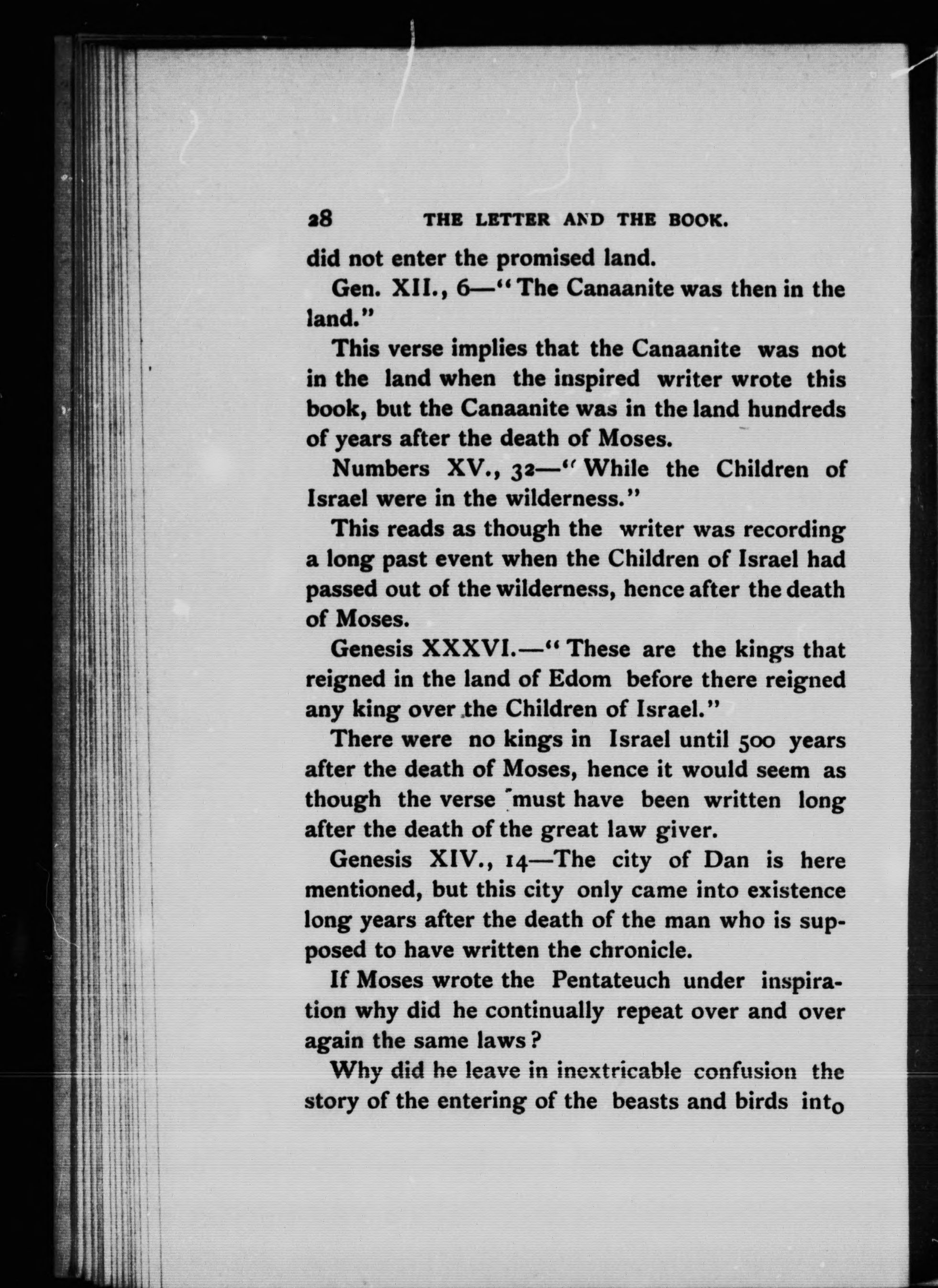 28 THE LETTER AND THE BOOK.

did not enter the promised land.

Gen. XII., 6—"The Canaanite was then in the land."

This verse implies that the Canaanite was not in the land when the inspired writer wrote this book, but the Canaanite was in the land hundreds of years after the death of Moses.

Numbers XV., 32—"While the Children of Israel were in the wilderness."

This reads as though the writer was recording a long past event when the Children of Israel had passed out of the wilderness, hence after the death of Moses.

Genesis XXXVI.—"These are the kings that reigned in the land of Edom before there reigned any king over the Children of Israel."

There were no kings in Israel until 500 years after the death of Moses, hence it would seem as though the verse must have been written long after the death of the great law giver.

Genesis XIV., 14—The city of Dan is here mentioned, but this city only came into existence long years after the death of the man who is supposed to have written the chronicle.

If Moses wrote the Pentateuch under inspiration why did he continually repeat over and over again the same laws?

Why did he leave in inextricable confusion the story of the entering of the beasts and birds into